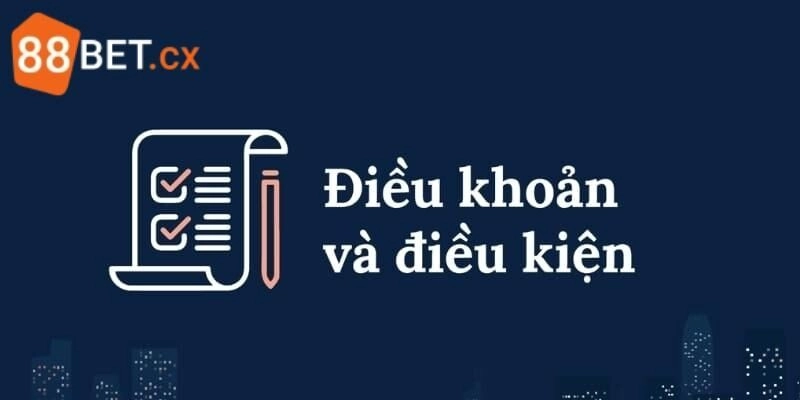 88BET.cx

Điều khoản và điều kiện